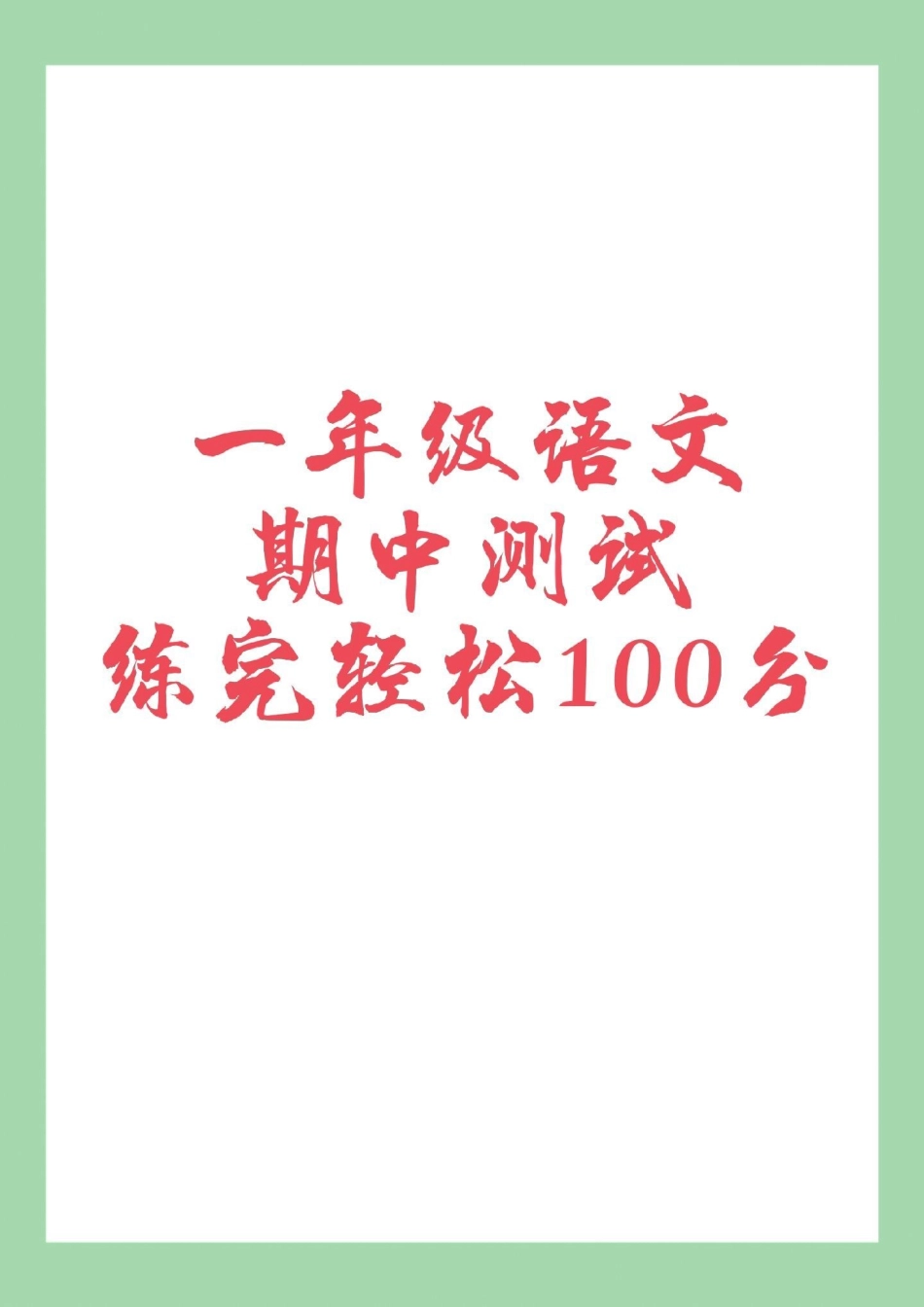 一年级语文
期中测试
练完轻松100分